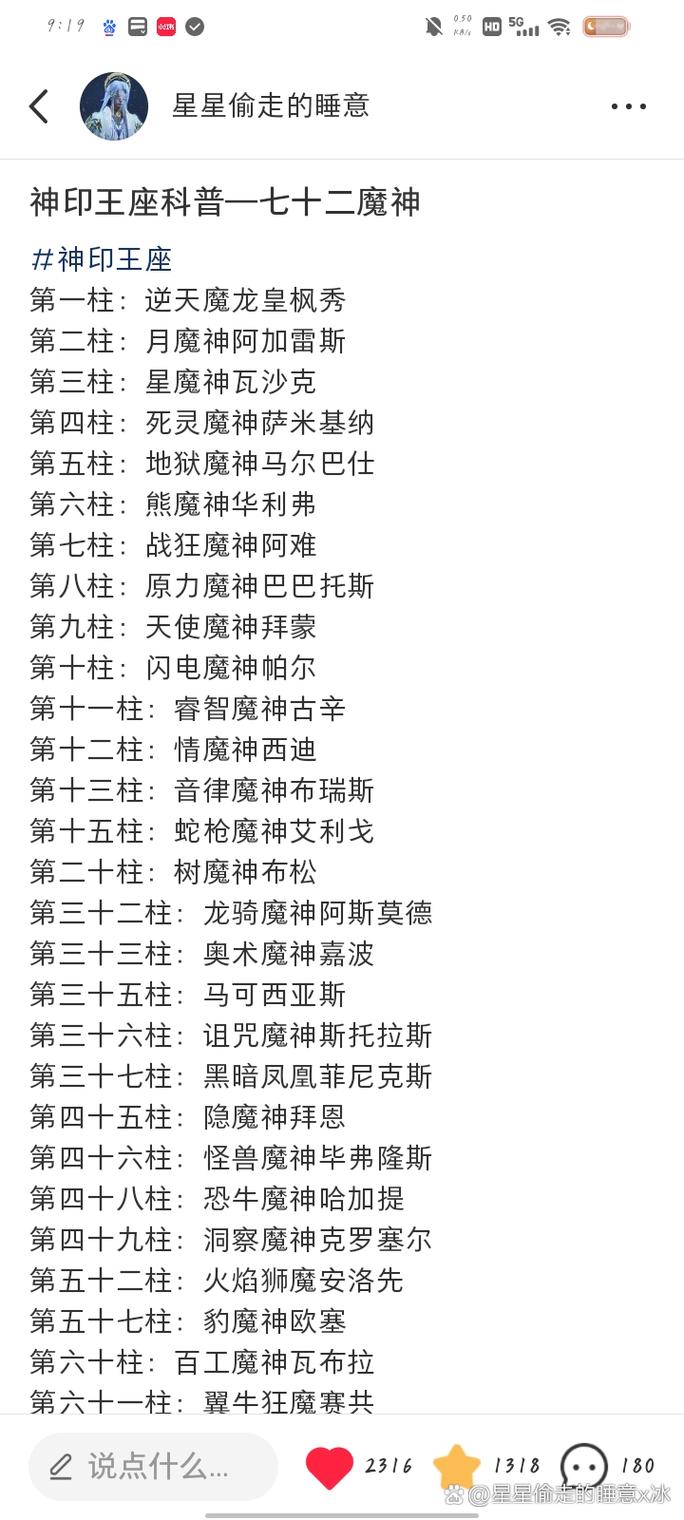 9:19

0.50 KB/s HD 5G

星星偷走的睡意

神印王座科普—七十二魔神

#神印王座
第一柱：逆天魔龙皇枫秀
第二柱：月魔神阿加雷斯
第三柱：星魔神瓦沙克
第四柱：死灵魔神萨米基纳
第五柱：地狱魔神马尔巴仕
第六柱：熊魔神华利弗
第七柱：战狂魔神阿难
第八柱：原力魔神巴巴托斯
第九柱：天使魔神拜蒙
第十柱：闪电魔神帕尔
第十一柱：睿智魔神古辛
第十二柱：情魔神西迪
第十三柱：音律魔神布瑞斯
第十五柱：蛇枪魔神艾利戈
第二十柱：树魔神布松
第三十二柱：龙骑魔神阿斯莫德
第三十三柱：奥术魔神嘉波
第三十五柱：马可西亚斯
第三十六柱：诅咒魔神斯托拉斯
第三十七柱：黑暗凤凰菲尼克斯
第四十五柱：隐魔神拜恩
第四十六柱：怪兽魔神毕弗隆斯
第四十八柱：恐牛魔神哈加提
第四十九柱：洞察魔神克罗塞尔
第五十二柱：火焰狮魔安洛先
第五十七柱：豹魔神欧塞
第六十柱：百工魔神瓦布拉
第六十一柱：翼牛狂魔赛共

说点什么...
2316
1318
180
@星星偷走的睡意x冰